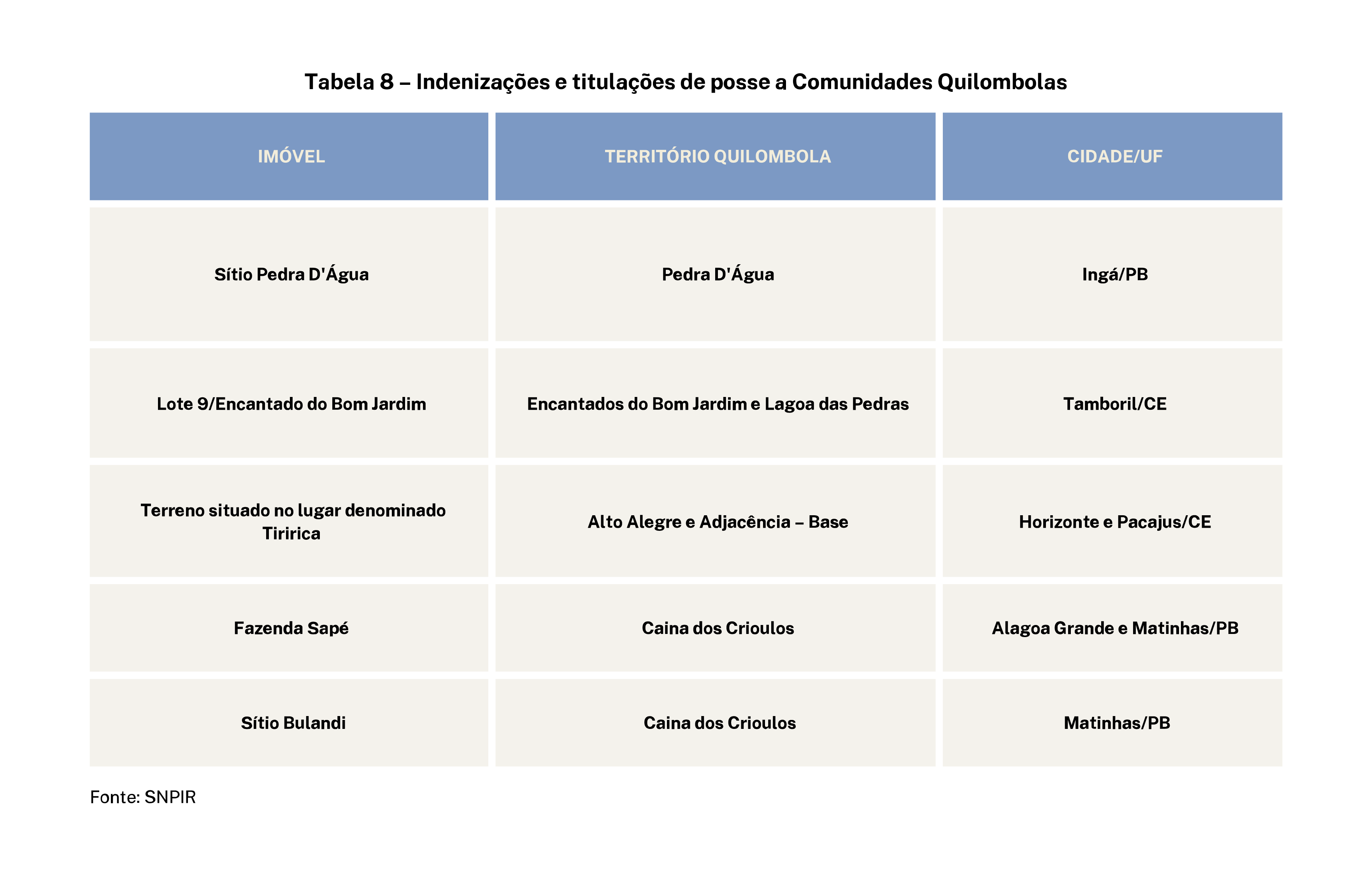 Tabela 8 – Indenizações e titulações de posse a Comunidades Quilombolas

| IMÓVEL | TERRITÓRIO QUILOMBOLA | CIDADE/UF |
|---|---|---|
| Sítio Pedra D'Água | Pedra D'Água | Ingá/PB |
| Lote 9/Encantado do Bom Jardim | Encantados do Bom Jardim e Lagoa das Pedras | Tamboril/CE |
| Terreno situado no lugar denominado Tiririca | Alto Alegre e Adjacência – Base | Horizonte e Pacajus/CE |
| Fazenda Sapé | Caina dos Crioulos | Alagoa Grande e Matinhas/PB |
| Sítio Bulandi | Caina dos Crioulos | Matinhas/PB |

Fonte: SNPIR